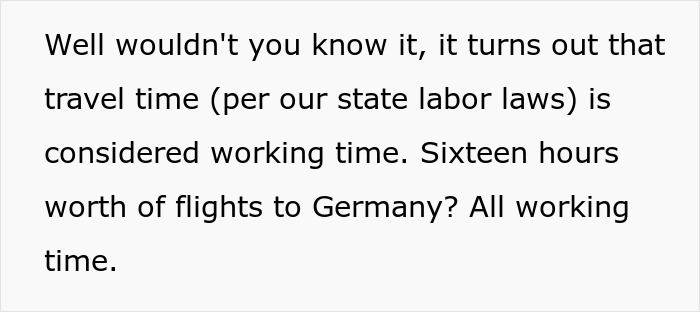 Well wouldn't you know it, it turns out that travel time (per our state labor laws) is considered working time. Sixteen hours worth of flights to Germany? All working time.